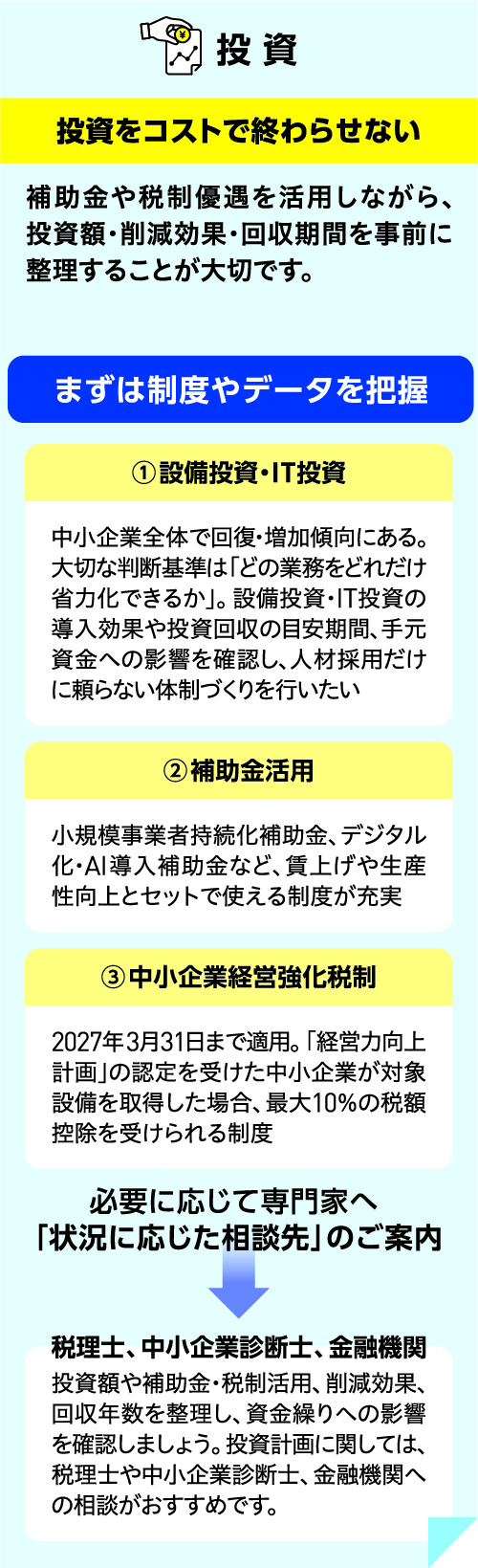 投資

投資をコストで終わらせない

補助金や税制優遇を活用しながら、投資額・削減効果・回収期間を事前に整理することが大切です。

まずは制度やデータを把握

①設備投資・IT投資

中小企業全体で回復・増加傾向にある。大切な判断基準は「どの業務をどれだけ省力化できるか」。設備投資・IT投資の導入効果や投資回収の目安期間、手元資金への影響を確認し、人材採用だけに頼らない体制づくりを行いたい

②補助金活用

小規模事業者持続化補助金、デジタル化・AI導入補助金など、賃上げや生産性向上とセットで使える制度が充実

③中小企業経営強化税制

2027年3月31日まで適用。「経営力向上計画」の認定を受けた中小企業が対象設備を取得した場合、最大10%の税額控除を受けられる制度

必要に応じて専門家へ
「状況に応じた相談先」のご案内

税理士、中小企業診断士、金融機関

投資額や補助金・税制活用、削減効果、回収年数を整理し、資金繰りへの影響を確認しましょう。投資計画に関しては、税理士や中小企業診断士、金融機関への相談がおすすめです。